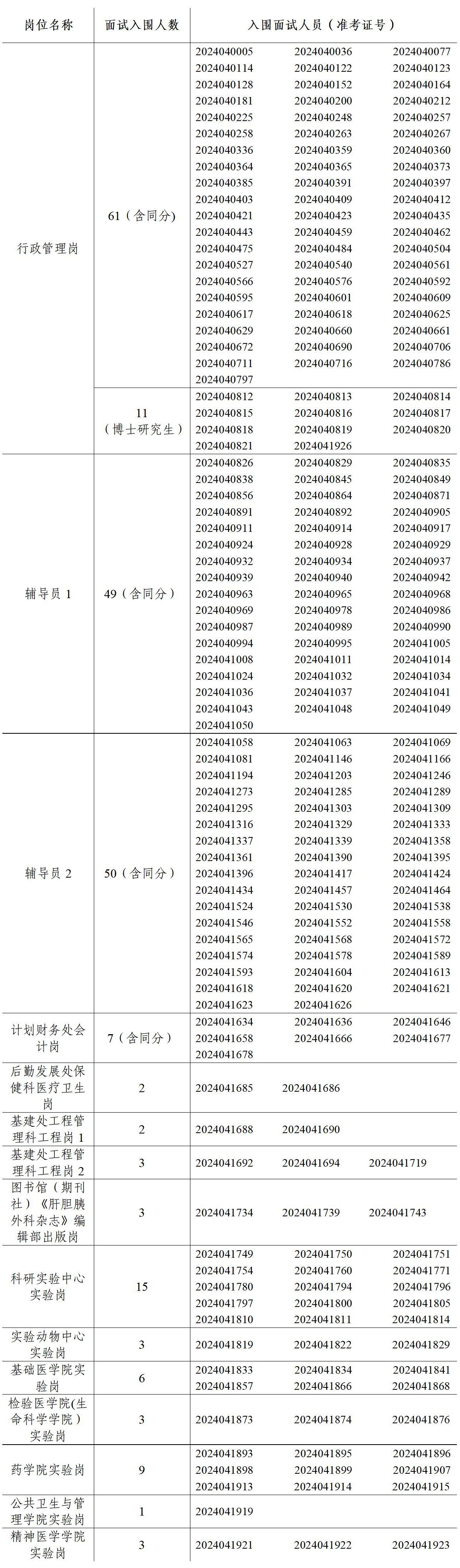 | 岗位名称 | 面试入围人数 | 入围面试人员（准考证号） |
|---|---|---|
| 行政管理岗 | 61（含同分） | 2024040005 2024040036 2024040077 2024040114 2024040122 2024040123 2024040128 2024040152 2024040164 2024040181 2024040200 2024040212 2024040225 2024040248 2024040257 2024040258 2024040263 2024040267 2024040336 2024040359 2024040360 2024040364 2024040365 2024040373 2024040385 2024040391 2024040397 2024040403 2024040409 2024040412 2024040421 2024040423 2024040435 2024040443 2024040459 2024040462 2024040475 2024040484 2024040504 2024040527 2024040540 2024040561 2024040566 2024040576 2024040592 2024040595 2024040601 2024040609 2024040617 2024040618 2024040625 2024040629 2024040660 2024040661 2024040672 2024040690 2024040706 2024040711 2024040716 2024040786 2024040797 |
| | 11（博士研究生） | 2024040812 2024040813 2024040814 2024040815 2024040816 2024040817 2024040818 2024040819 2024040820 2024040821 2024041926 |
| 辅导员1 | 49（含同分） | 2024040826 2024040829 2024040835 2024040838 2024040845 2024040849 2024040856 2024040864 2024040871 2024040891 2024040892 2024040905 2024040911 2024040914 2024040917 2024040924 2024040928 2024040929 2024040932 2024040934 2024040937 2024040939 2024040940 2024040942 2024040963 2024040965 2024040968 2024040969 2024040978 2024040986 2024040987 2024040989 2024040990 2024040994 2024040995 2024041005 2024041008 2024041011 2024041014 2024041024 2024041032 2024041034 2024041036 2024041037 2024041041 2024041043 2024041048 2024041049 2024041050 |
| 辅导员2 | 50（含同分） | 2024041058 2024041063 2024041069 2024041081 2024041146 2024041166 2024041194 2024041203 2024041246 2024041273 2024041285 2024041289 2024041295 2024041303 2024041309 2024041316 2024041329 2024041333 2024041337 2024041339 2024041358 2024041361 2024041390 2024041395 2024041396 2024041417 2024041424 2024041434 2024041457 2024041464 2024041524 2024041530 2024041538 2024041546 2024041552 2024041558 2024041565 2024041568 2024041572 2024041574 2024041578 2024041589 2024041593 2024041604 2024041613 2024041618 2024041620 2024041621 2024041623 2024041626 |
| 计划财务处会计岗 | 7（含同分） | 2024041634 2024041636 2024041646 2024041658 2024041666 2024041677 2024041678 |
| 后勤发展处保健科医疗卫生岗 | 2 | 2024041685 2024041686 |
| 基建处工程管理科工程岗1 | 2 | 2024041688 2024041690 |
| 基建处工程管理科工程岗2 | 3 | 2024041692 2024041694 2024041719 |
| 图书馆（期刊社）《肝胆胰外科杂志》编辑部出版岗 | 3 | 2024041734 2024041739 2024041743 |
| 科研实验中心实验岗 | 15 | 2024041749 2024041750 2024041751 2024041754 2024041760 2024041771 2024041780 2024041794 2024041796 2024041797 2024041800 2024041805 2024041810 2024041811 2024041814 |
| 实验动物中心实验岗 | 3 | 2024041819 2024041822 2024041829 |
| 基础医学院实验岗 | 6 | 2024041833 2024041834 2024041841 2024041857 2024041866 2024041868 |
| 检验医学院(生命科学学院）实验岗 | 3 | 2024041873 2024041874 2024041876 |
| 药学院实验岗 | 9 | 2024041893 2024041895 2024041896 2024041898 2024041899 2024041907 2024041913 2024041914 2024041915 |
| 公共卫生与管理学院实验岗 | 1 | 2024041919 |
| 精神医学学院实验岗 | 3 | 2024041921 2024041922 2024041923 |